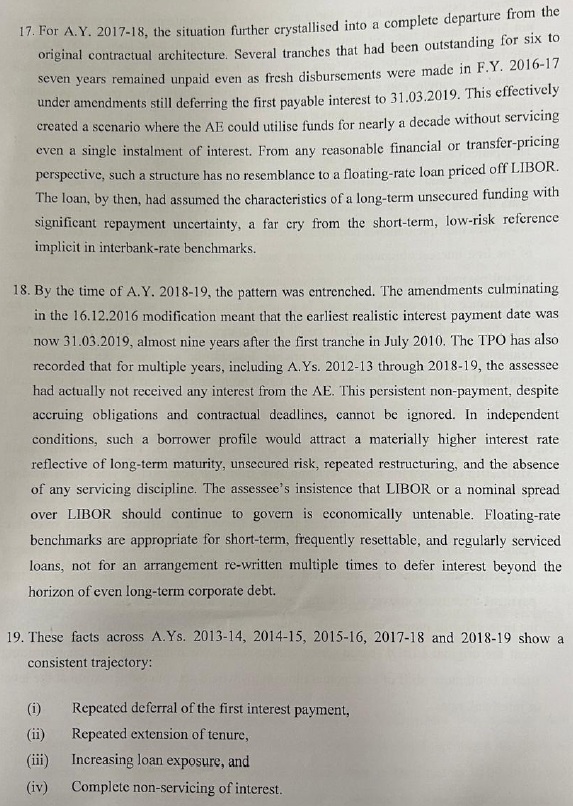 17. For A.Y. 2017-18, the situation further crystallised into a complete departure from the original contractual architecture. Several tranches that had been outstanding for six to seven years remained unpaid even as fresh disbursements were made in F.Y. 2016-17 under amendments still deferring the first payable interest to 31.03.2019. This effectively created a scenario where the AE could utilise funds for nearly a decade without servicing even a single instalment of interest. From any reasonable financial or transfer-pricing perspective, such a structure has no resemblance to a floating-rate loan priced off LIBOR. The loan, by then, had assumed the characteristics of a long-term unsecured funding with significant repayment uncertainty, a far cry from the short-term, low-risk reference implicit in interbank-rate benchmarks.

18. By the time of A.Y. 2018-19, the pattern was entrenched. The amendments culminating in the 16.12.2016 modification meant that the earliest realistic interest payment date was now 31.03.2019, almost nine years after the first tranche in July 2010. The TPO has also recorded that for multiple years, including A.Ys. 2012-13 through 2018-19, the assessee had actually not received any interest from the AE. This persistent non-payment, despite accruing obligations and contractual deadlines, cannot be ignored. In independent conditions, such a borrower profile would attract a materially higher interest rate reflective of long-term maturity, unsecured risk, repeated restructuring, and the absence of any servicing discipline. The assessee's insistence that LIBOR or a nominal spread over LIBOR should continue to govern is economically untenable. Floating-rate benchmarks are appropriate for short-term, frequently resettable, and regularly serviced loans, not for an arrangement re-written multiple times to defer interest beyond the horizon of even long-term corporate debt.

19. These facts across A.Ys. 2013-14, 2014-15, 2015-16, 2017-18 and 2018-19 show a consistent trajectory:

(i) Repeated deferral of the first interest payment,
(ii) Repeated extension of tenure,
(iii) Increasing loan exposure, and
(iv) Complete non-servicing of interest.